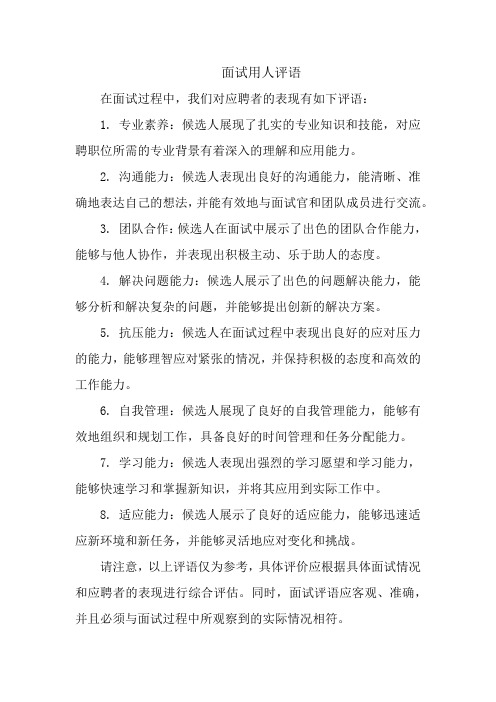 面试用人评语

在面试过程中，我们对应聘者的表现有如下评语：

1. 专业素养：候选人展现了扎实的专业知识和技能，对应聘职位所需的专业背景有着深入的理解和应用能力。

2. 沟通能力：候选人表现出良好的沟通能力，能清晰、准确地表达自己的想法，并能有效地与面试官和团队成员进行交流。

3. 团队合作：候选人在面试中展示了出色的团队合作能力，能够与他人协作，并表现出积极主动、乐于助人的态度。

4. 解决问题能力：候选人展示了出色的问题解决能力，能够分析和解决复杂的问题，并能够提出创新的解决方案。

5. 抗压能力：候选人在面试过程中表现出良好的应对压力的能力，能够理智应对紧张的情况，并保持积极的态度和高效的工作能力。

6. 自我管理：候选人展现了良好的自我管理能力，能够有效地组织和规划工作，具备良好的时间管理和任务分配能力。

7. 学习能力：候选人表现出强烈的学习愿望和学习能力，能够快速学习和掌握新知识，并将其应用到实际工作中。

8. 适应能力：候选人展示了良好的适应能力，能够迅速适应新环境和新任务，并能够灵活地应对变化和挑战。

请注意，以上评语仅为参考，具体评价应根据具体面试情况和应聘者的表现进行综合评估。同时，面试评语应客观、准确，并且必须与面试过程中所观察到的实际情况相符。